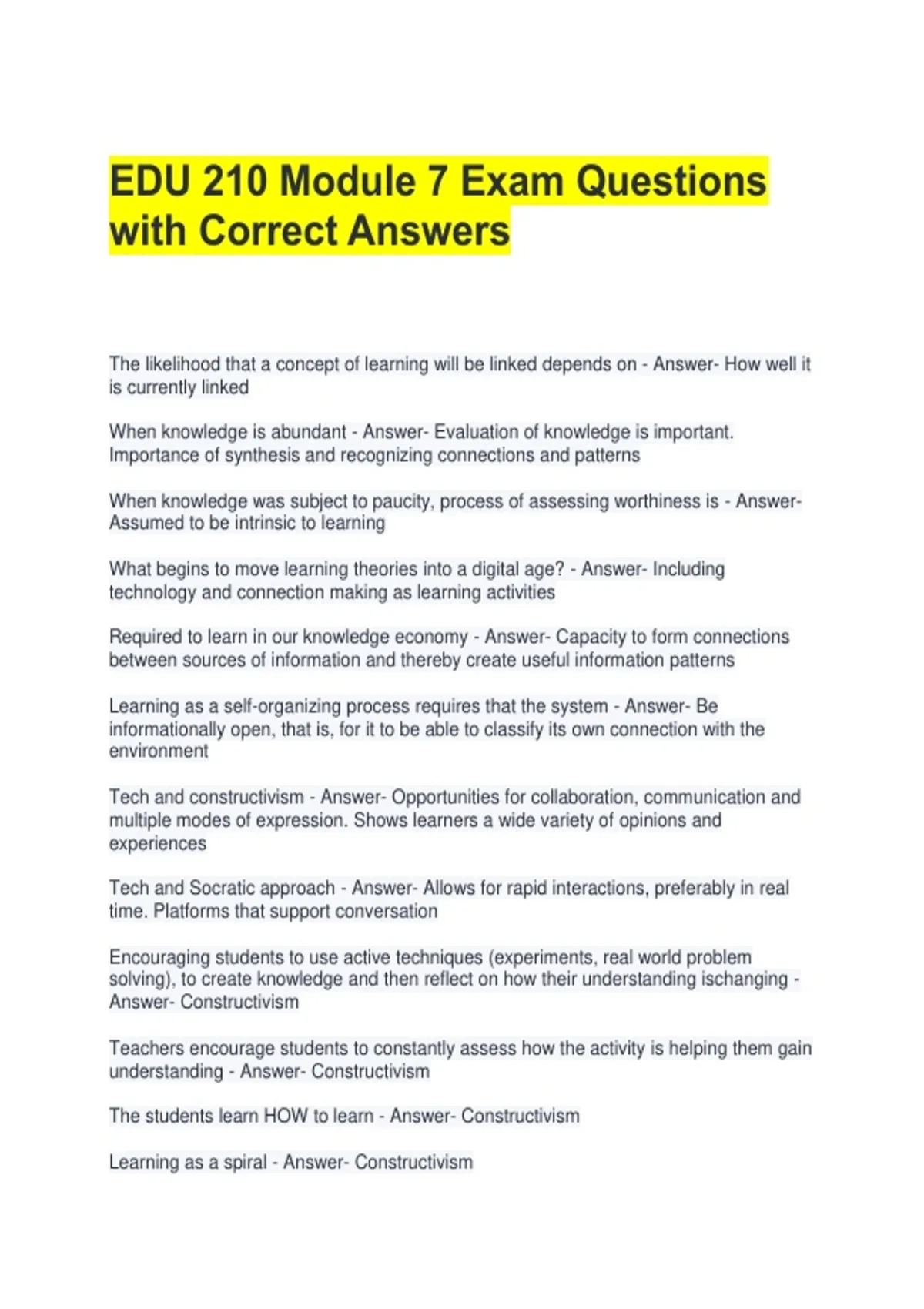 EDU 210 Module 7 Exam Questions with Correct Answers

The likelihood that a concept of learning will be linked depends on - Answer- How well it is currently linked

When knowledge is abundant - Answer- Evaluation of knowledge is important. Importance of synthesis and recognizing connections and patterns

When knowledge was subject to paucity, process of assessing worthiness is - Answer- Assumed to be intrinsic to learning

What begins to move learning theories into a digital age? - Answer- Including technology and connection making as learning activities

Required to learn in our knowledge economy - Answer- Capacity to form connections between sources of information and thereby create useful information patterns

Learning as a self-organizing process requires that the system - Answer- Be informationally open, that is, for it to be able to classify its own connection with the environment

Tech and constructivism - Answer- Opportunities for collaboration, communication and multiple modes of expression. Shows learners a wide variety of opinions and experiences

Tech and Socratic approach - Answer- Allows for rapid interactions, preferably in real time. Platforms that support conversation

Encouraging students to use active techniques (experiments, real world problem solving), to create knowledge and then reflect on how their understanding ischanging - Answer- Constructivism

Teachers encourage students to constantly assess how the activity is helping them gain understanding - Answer- Constructivism

The students learn HOW to learn - Answer- Constructivism

Learning as a spiral - Answer- Constructivism